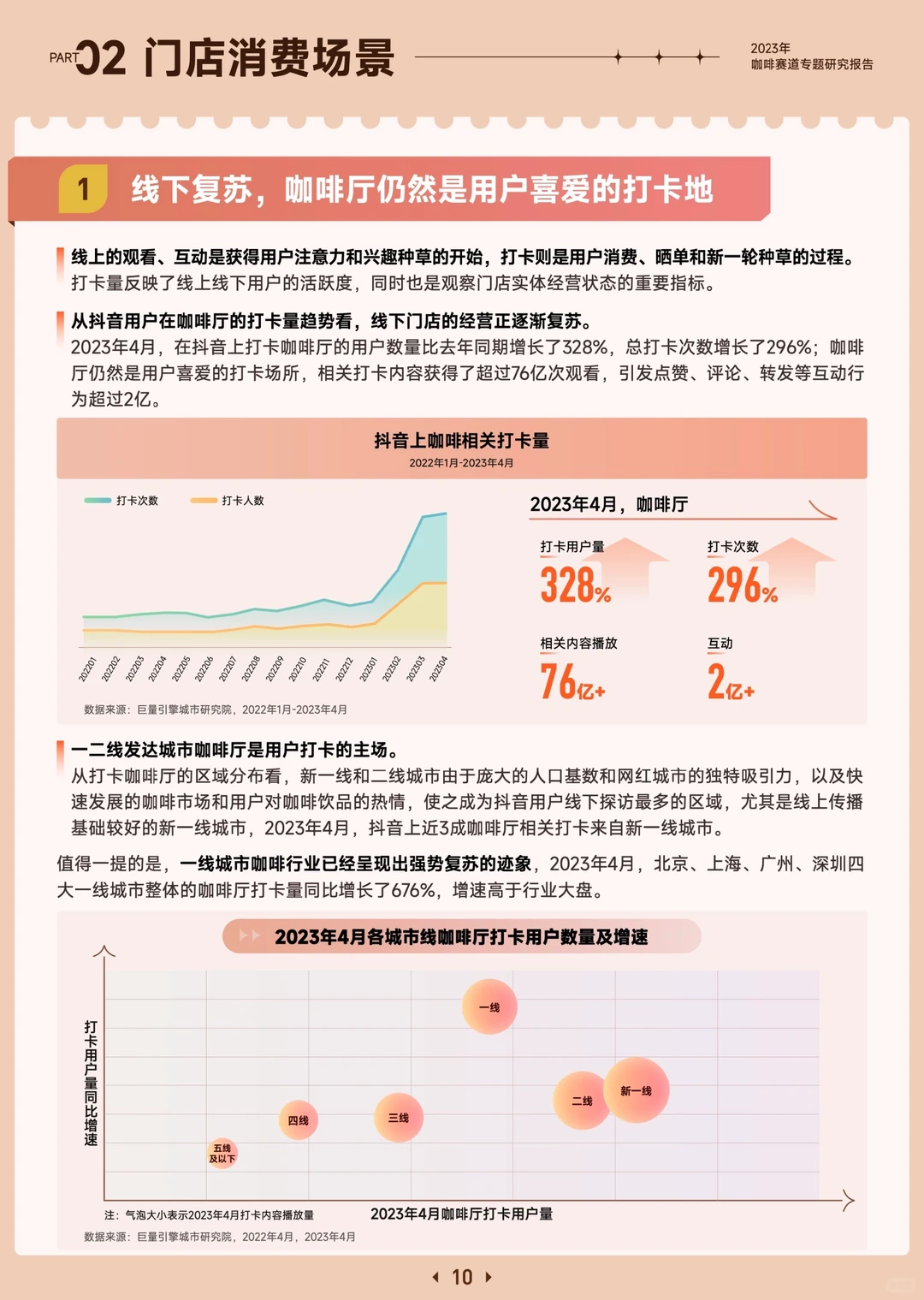 PART 02 门店消费场景

2023年
咖啡赛道专题研究报告

1 线下复苏，咖啡厅仍然是用户喜爱的打卡地

线上的观看、互动是获得用户注意力和兴趣种草的开始，打卡则是用户消费、晒单和新一轮种草的过程。
打卡量反映了线上线下用户的活跃度，同时也是观察门店实体经营状态的重要指标。

从抖音用户在咖啡厅的打卡量趋势看，线下门店的经营正逐渐复苏。
2023年4月，在抖音上打卡咖啡厅的用户数量比去年同期增长了328%，总打卡次数增长了296%；咖啡厅仍然是用户喜爱的打卡场所，相关打卡内容获得了超过76亿次观看，引发点赞、评论、转发等互动行为超过2亿。

抖音上咖啡相关打卡量
2022年1月-2023年4月

打卡次数 打卡人数

202201 202202 202203 202204 202205 202206 202207 202208 202209 202210 202211 202212 202301 202302 202303 202304

数据来源：巨量引擎城市研究院，2022年1月-2023年4月

2023年4月，咖啡厅

打卡用户量
328%

打卡次数
296%

相关内容播放
76亿+

互动
2亿+

一二线发达城市咖啡厅是用户打卡的主场。
从打卡咖啡厅的区域分布看，新一线和二线城市由于庞大的人口基数和网红城市的独特吸引力，以及快速发展的咖啡市场和用户对咖啡饮品的热情，使之成为抖音用户线下探访最多的区域，尤其是线上传播基础较好的新一线城市，2023年4月，抖音上近3成咖啡厅相关打卡来自新一线城市。

值得一提的是，一线城市咖啡行业已经呈现出强势复苏的迹象，2023年4月，北京、上海、广州、深圳四大一线城市整体的咖啡厅打卡量同比增长了676%，增速高于行业大盘。

2023年4月各城市线咖啡厅打卡用户数量及增速

打卡用户量同比增速

一线
新一线
二线
三线
四线
五线及以下

注：气泡大小表示2023年4月打卡内容播放量
2023年4月咖啡厅打卡用户量

数据来源：巨量引擎城市研究院，2022年4月，2023年4月

10